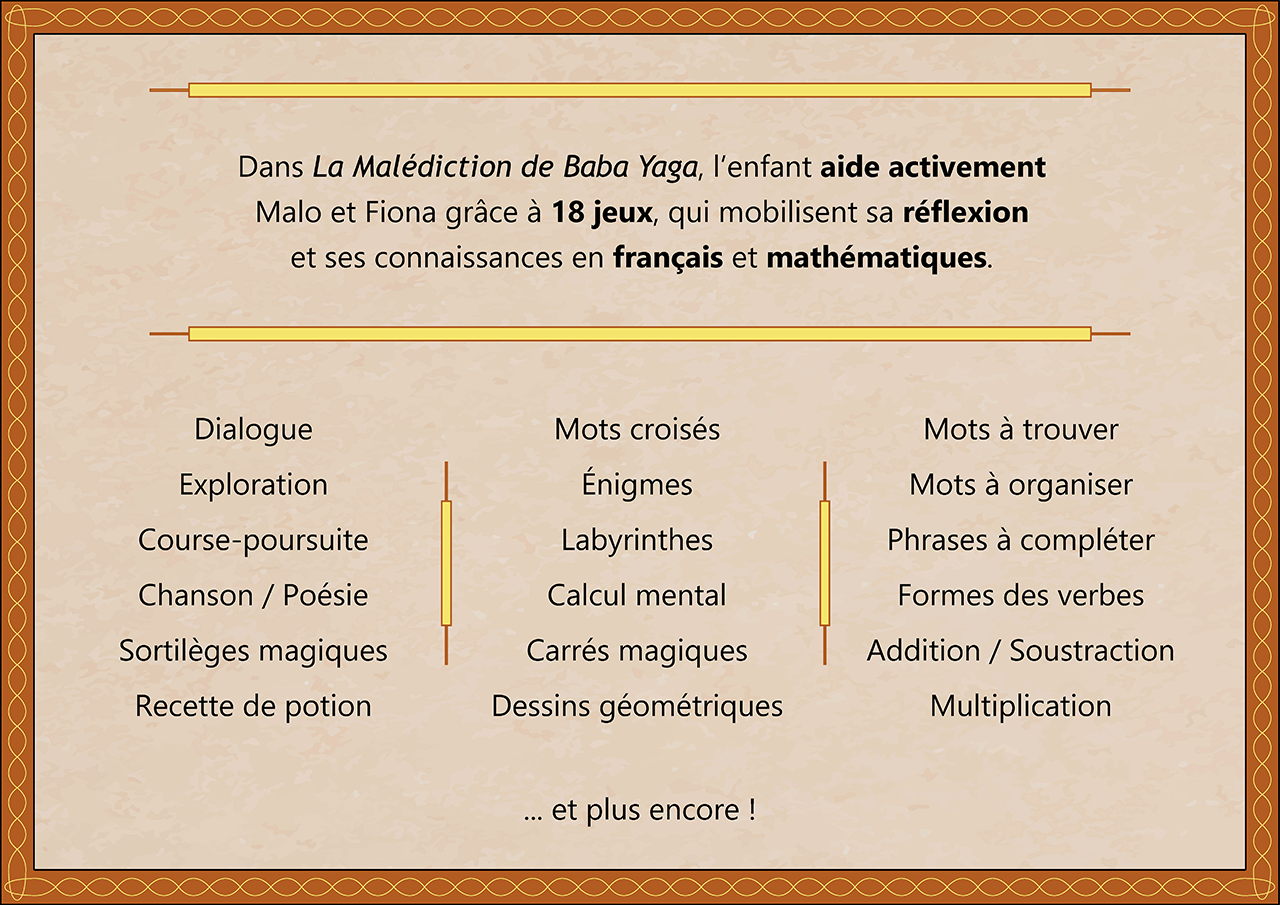 Dans La Malédiction de Baba Yaga, l'enfant aide activement Malo et Fiona grâce à 18 jeux, qui mobilisent sa réflexion et ses connaissances en français et mathématiques.

Dialogue
Exploration
Course-poursuite
Chanson / Poésie
Sortilèges magiques
Recette de potion

Mots croisés
Énigmes
Labyrinthes
Calcul mental
Carrés magiques
Dessins géométriques

Mots à trouver
Mots à organiser
Phrases à compléter
Formes des verbes
Addition / Soustraction
Multiplication

... et plus encore !